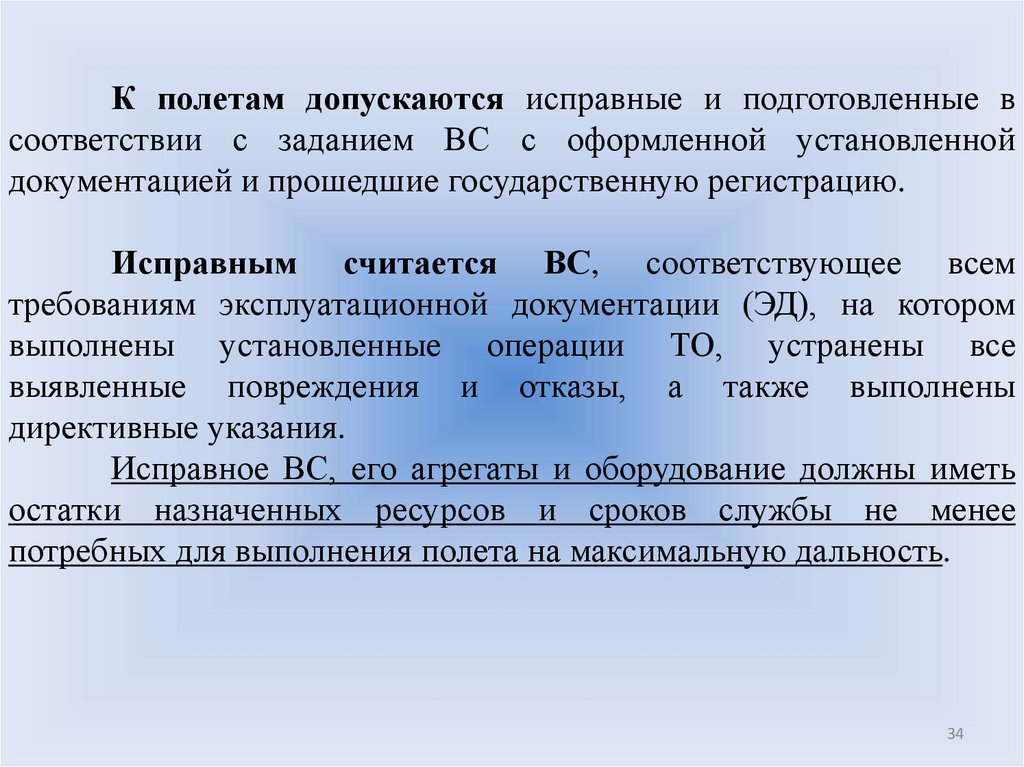 К полетам допускаются исправные и подготовленные в соответствии с заданием ВС с оформленной установленной документацией и прошедшие государственную регистрацию.

Исправным считается ВС, соответствующее всем требованиям эксплуатационной документации (ЭД), на котором выполнены установленные операции ТО, устранены все выявленные повреждения и отказы, а также выполнены директивные указания.

Исправное ВС, его агрегаты и оборудование должны иметь остатки назначенных ресурсов и сроков службы не менее потребных для выполнения полета на максимальную дальность.

34